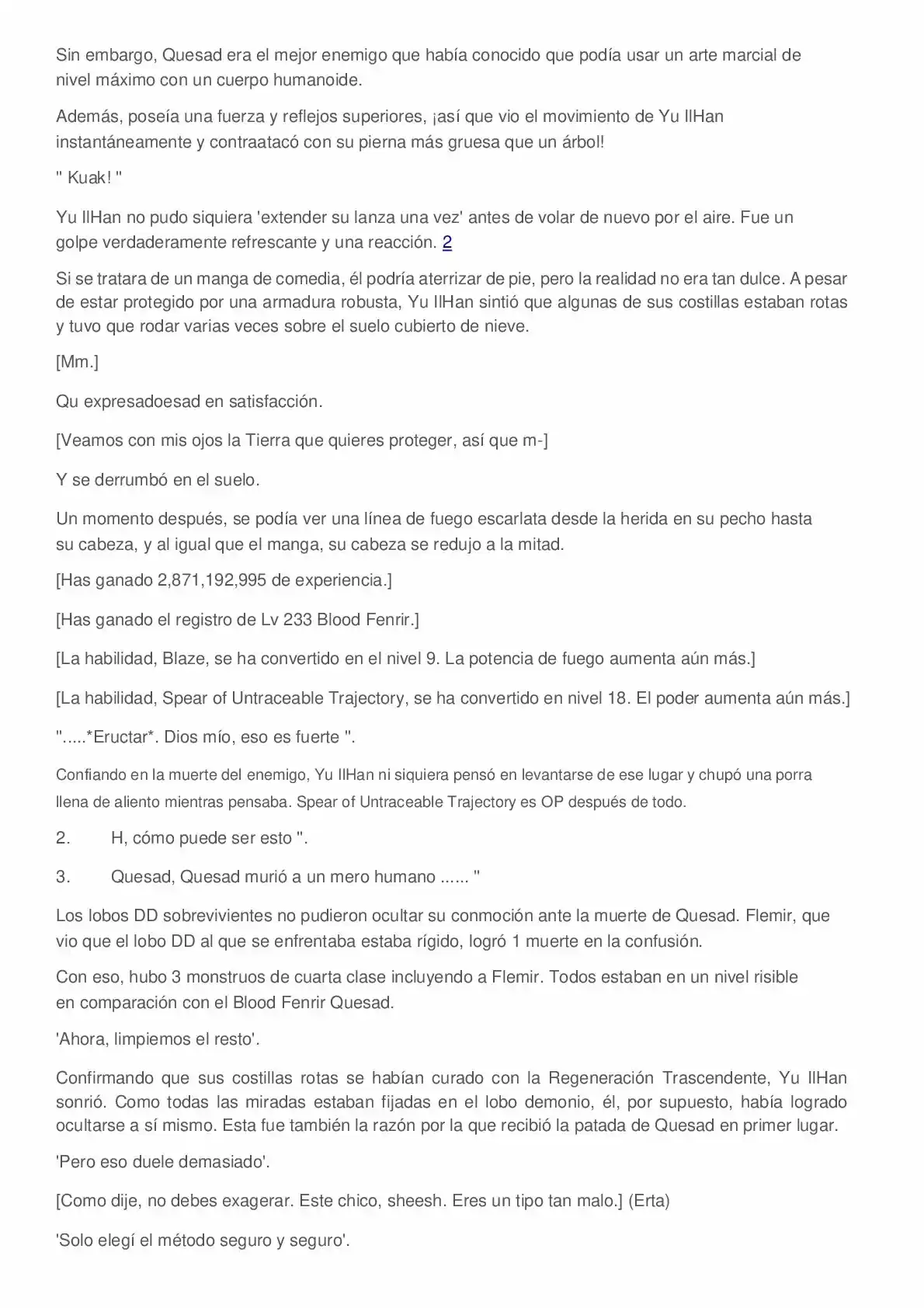 Sin embargo, Quesad era el mejor enemigo que había conocido que podía usar un arte marcial de nivel máximo con un cuerpo humanoide.

Además, poseía una fuerza y reflejos superiores, ¡así que vio el movimiento de Yu IlHan instantáneamente y contraatacó con su pierna más gruesa que un árbol!

" Kuak! "

Yu IlHan no pudo siquiera 'extender su lanza una vez' antes de volar de nuevo por el aire. Fue un golpe verdaderamente refrescante y una reacción. 2

Si se tratara de un manga de comedia, él podría aterrizar de pie, pero la realidad no era tan dulce. A pesar de estar protegido por una armadura robusta, Yu IlHan sintió que algunas de sus costillas estaban rotas y tuvo que rodar varias veces sobre el suelo cubierto de nieve.

[Mm.]

Qu expresadoesad en satisfacción.

[Veamos con mis ojos la Tierra que quieres proteger, así que m-]

Y se derrumbó en el suelo.

Un momento después, se podía ver una línea de fuego escarlata desde la herida en su pecho hasta su cabeza, y al igual que el manga, su cabeza se redujo a la mitad.

[Has ganado 2,871,192,995 de experiencia.]

[Has ganado el registro de Lv 233 Blood Fenrir.]

[La habilidad, Blaze, se ha convertido en el nivel 9. La potencia de fuego aumenta aún más.]

[La habilidad, Spear of Untraceable Trajectory, se ha convertido en nivel 18. El poder aumenta aún más.]

".....*Eructar*. Dios mío, eso es fuerte ".

Confiando en la muerte del enemigo, Yu IlHan ni siquiera pensó en levantarse de ese lugar y chupó una porra llena de aliento mientras pensaba. Spear of Untraceable Trajectory es OP después de todo.

2. H, cómo puede ser esto ".

3. Quesad, Quesad murió a un mero humano ...... "

Los lobos DD sobrevivientes no pudieron ocultar su conmoción ante la muerte de Quesad. Flemir, que vio que el lobo DD al que se enfrentaba estaba rígido, logró 1 muerte en la confusión.

Con eso, hubo 3 monstruos de cuarta clase incluyendo a Flemir. Todos estaban en un nivel risible en comparación con el Blood Fenrir Quesad.

'Ahora, limpiemos el resto'.

Confirmando que sus costillas rotas se habían curado con la Regeneración Trascendente, Yu IlHan sonrió. Como todas las miradas estaban fijadas en el lobo demonio, él, por supuesto, había logrado ocultarse a sí mismo. Esta fue también la razón por la que recibió la patada de Quesad en primer lugar.

'Pero eso duele demasiado'.

[Como dije, no debes exagerar. Este chico, sheesh. Eres un tipo tan malo.] (Erta)

'Solo elegí el método seguro y seguro'.